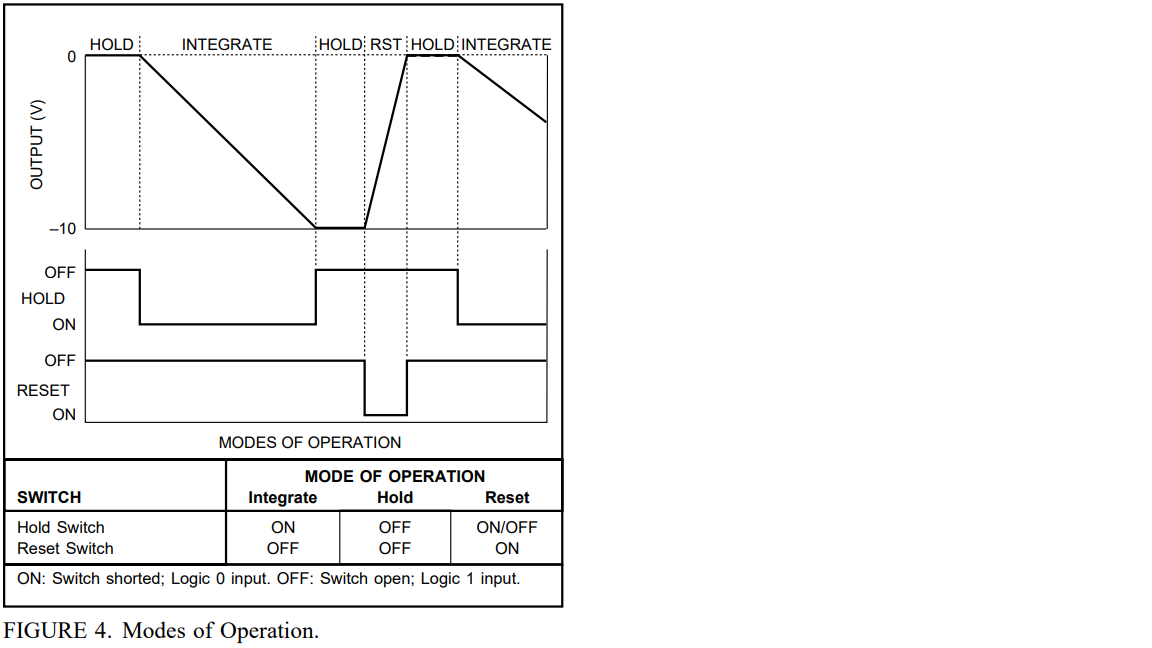 HOLD INTEGRATE HOLD RST HOLD INTEGRATE

0

OUTPUT (V)

–10

OFF
HOLD
ON

OFF
RESET
ON

MODES OF OPERATION

| SWITCH | MODE OF OPERATION Integrate | Hold | Reset |
|---|---|---|---|
| Hold Switch | ON | OFF | ON/OFF |
| Reset Switch | OFF | OFF | ON |

ON: Switch shorted; Logic 0 input. OFF: Switch open; Logic 1 input.

FIGURE 4. Modes of Operation.